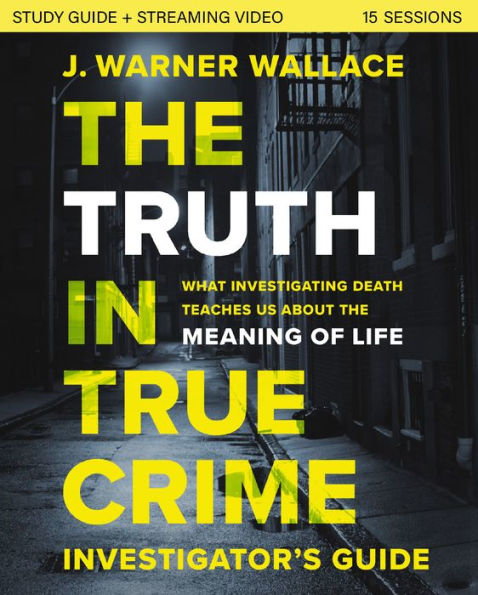 STUDY GUIDE + STREAMING VIDEO 15 SESSIONS

J. WARNER WALLACE

THE TRUTH IN TRUE CRIME

WHAT INVESTIGATING DEATH TEACHES US ABOUT THE MEANING OF LIFE

INVESTIGATOR'S GUIDE